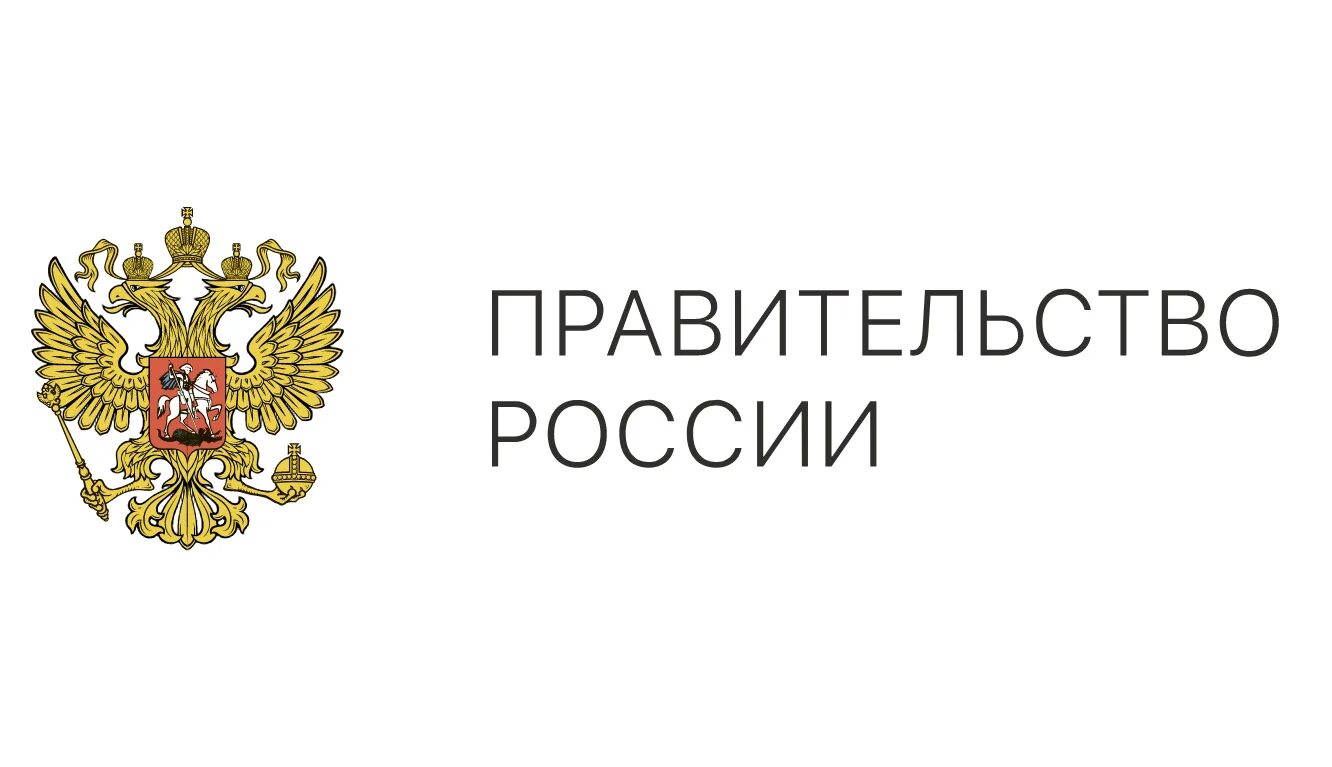 ПРАВИТЕЛЬСТВО
РОССИИ